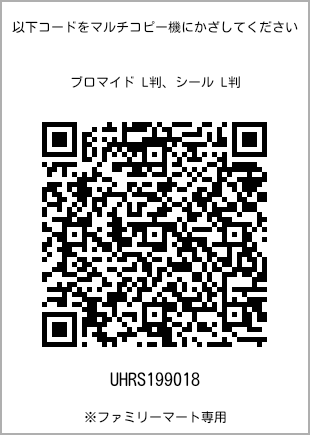 以下コードをマルチコピー機にかざしてください

ブロマイド L判、シール L判

UHRS199018

※ファミリーマート専用